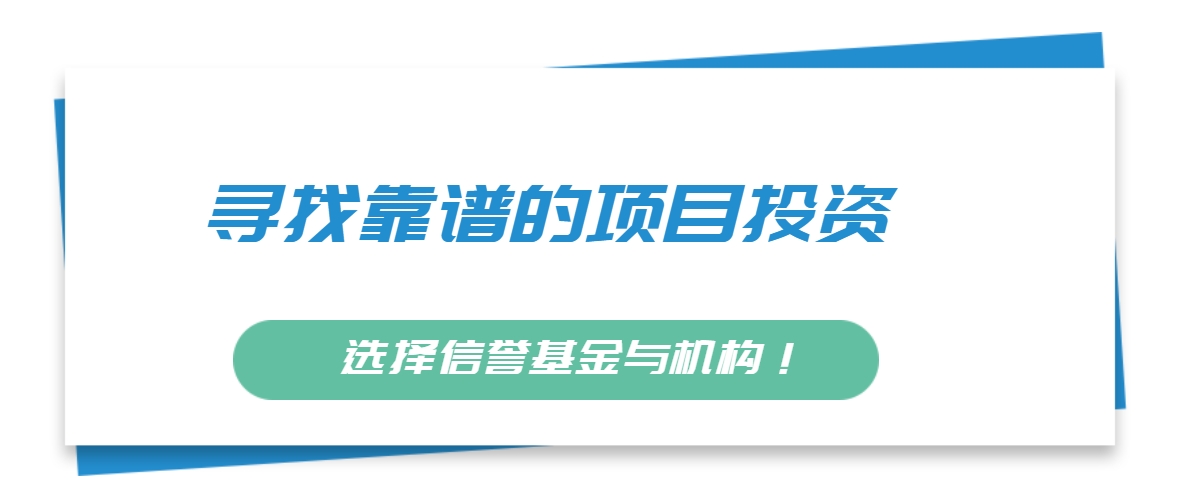 寻找靠谱的项目投资

选择信誉基金与机构！